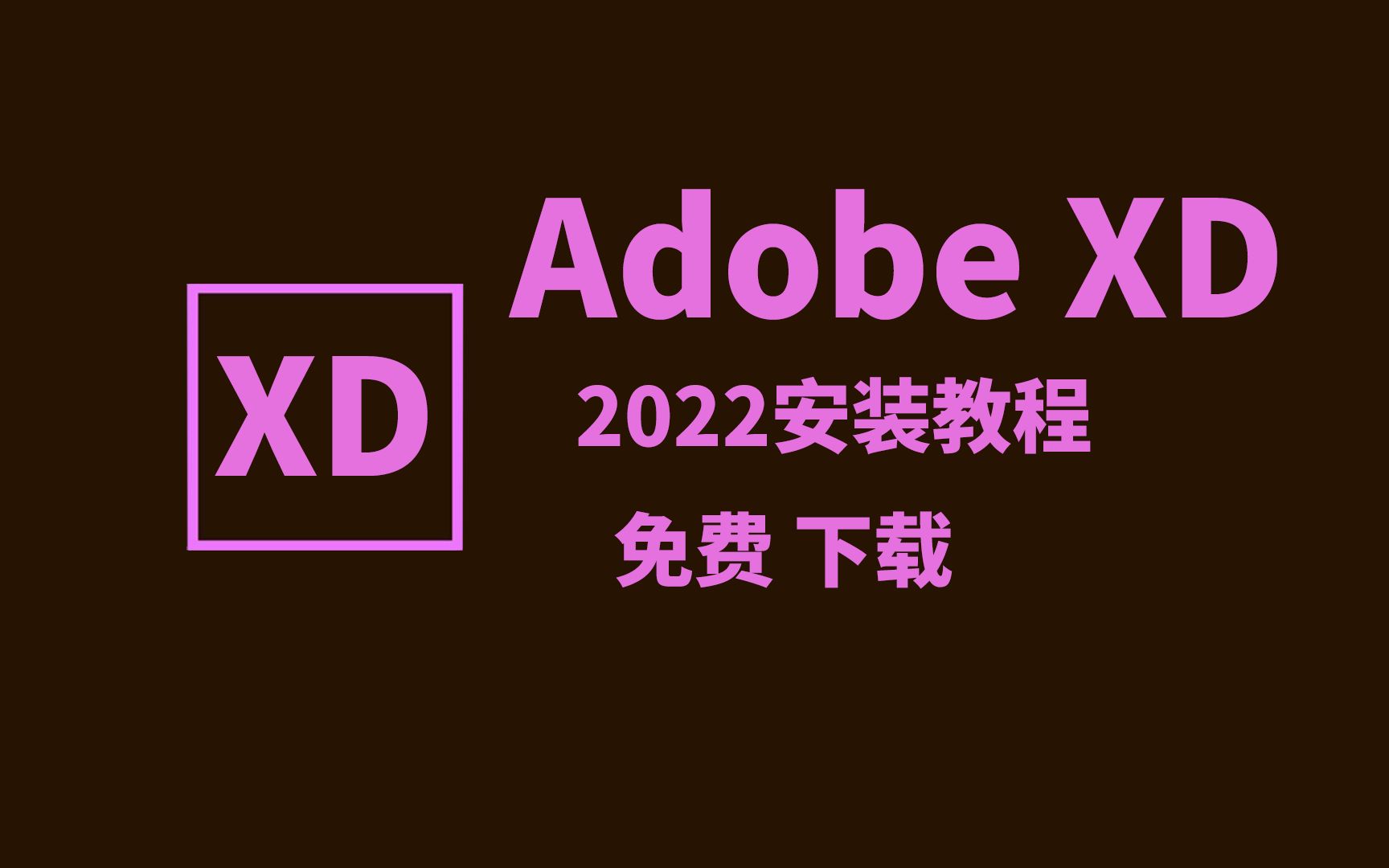 XD

Adobe XD

2022安装教程

免费 下载